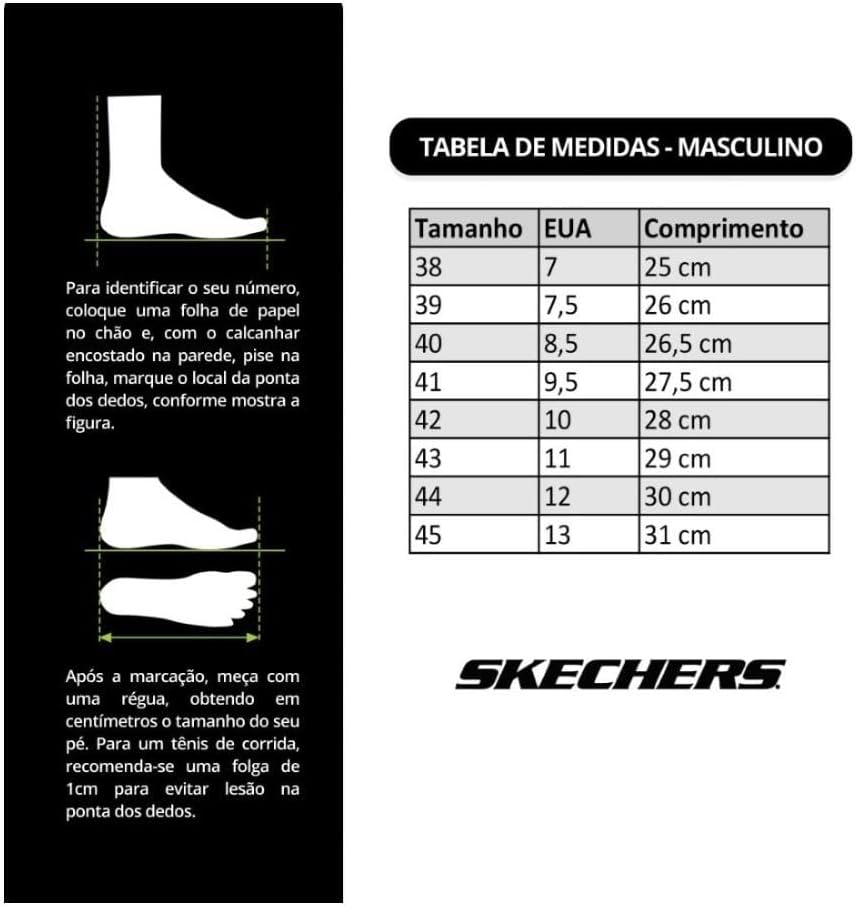 Para identificar o seu número, coloque uma folha de papel no chão e, com o calcanhar encostado na parede, pise na folha, marque o local da ponta dos dedos, conforme mostra a figura.

Após a marcação, meça com uma régua, obtendo em centímetros o tamanho do seu pé. Para um tênis de corrida, recomenda-se uma folga de 1cm para evitar lesão na ponta dos dedos.

TABELA DE MEDIDAS - MASCULINO

| Tamanho | EUA | Comprimento |
|---|---|---|
| 38 | 7 | 25 cm |
| 39 | 7,5 | 26 cm |
| 40 | 8,5 | 26,5 cm |
| 41 | 9,5 | 27,5 cm |
| 42 | 10 | 28 cm |
| 43 | 11 | 29 cm |
| 44 | 12 | 30 cm |
| 45 | 13 | 31 cm |

SKECHERS